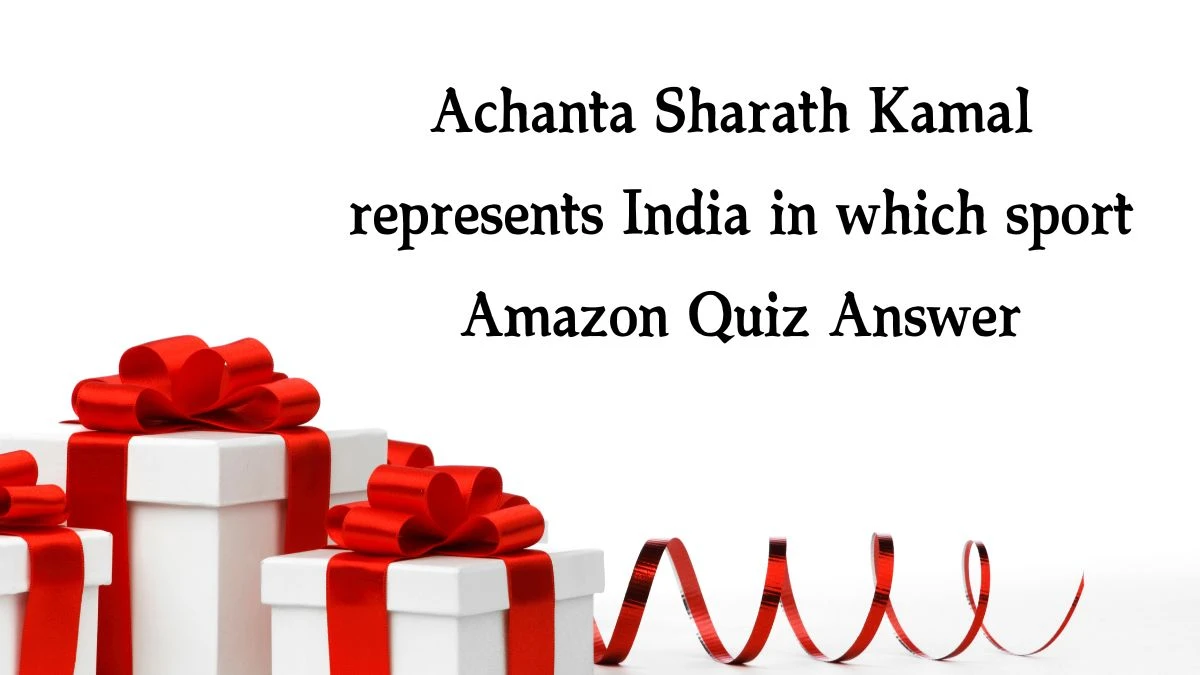 Achanta Sharath Kamal represents India in which sport Amazon Quiz Answer